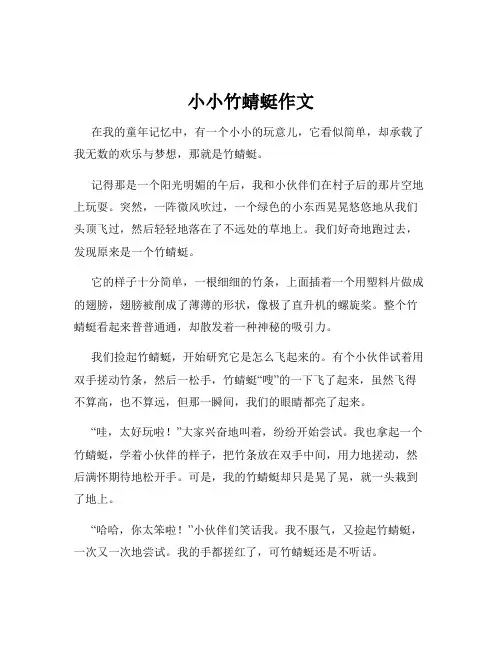 小小竹蜻蜓作文

在我的童年记忆中，有一个小小的玩意儿，它看似简单，却承载了我无数的欢乐与梦想，那就是竹蜻蜓。

记得那是一个阳光明媚的午后，我和小伙伴们在村子后的那片空地上玩耍。突然，一阵微风吹过，一个绿色的小东西晃晃悠悠地从我们头顶飞过，然后轻轻地落在了不远处的草地上。我们好奇地跑过去，发现原来是一个竹蜻蜓。

它的样子十分简单，一根细细的竹条，上面插着一个用塑料片做成的翅膀，翅膀被削成了薄薄的形状，像极了直升机的螺旋桨。整个竹蜻蜓看起来普普通通，却散发着一种神秘的吸引力。

我们捡起竹蜻蜓，开始研究它是怎么飞起来的。有个小伙伴试着用双手搓动竹条，然后一松手，竹蜻蜓“嗖”的一下飞了起来，虽然飞得不算高，也不算远，但那一瞬间，我们的眼睛都亮了起来。

“哇，太好玩啦！”大家兴奋地叫着，纷纷开始尝试。我也拿起一个竹蜻蜓，学着小伙伴的样子，把竹条放在双手中间，用力地搓动，然后满怀期待地松开手。可是，我的竹蜻蜓却只是晃了晃，就一头栽到了地上。

“哈哈，你太笨啦！”小伙伴们笑话我。我不服气，又捡起竹蜻蜓，一次又一次地尝试。我的手都搓红了，可竹蜻蜓还是不听话。